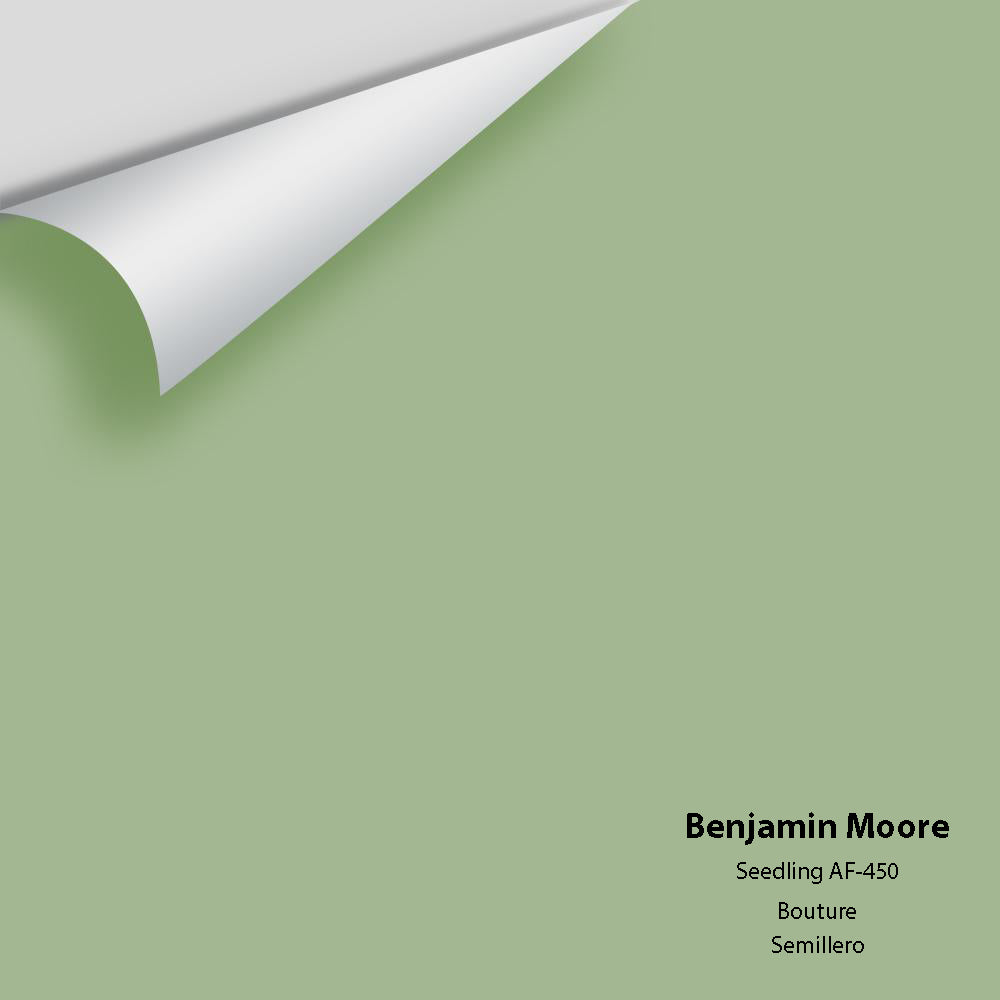 Benjamin Moore
Seedling AF-450
Bouture
Semillero